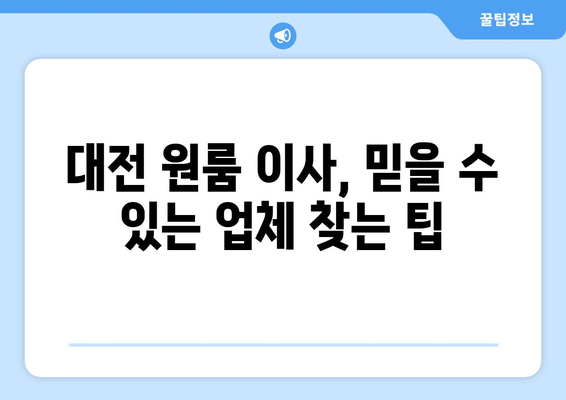 꿀팁정보

대전 원룸 이사, 믿을 수 있는 업체 찾는 팁